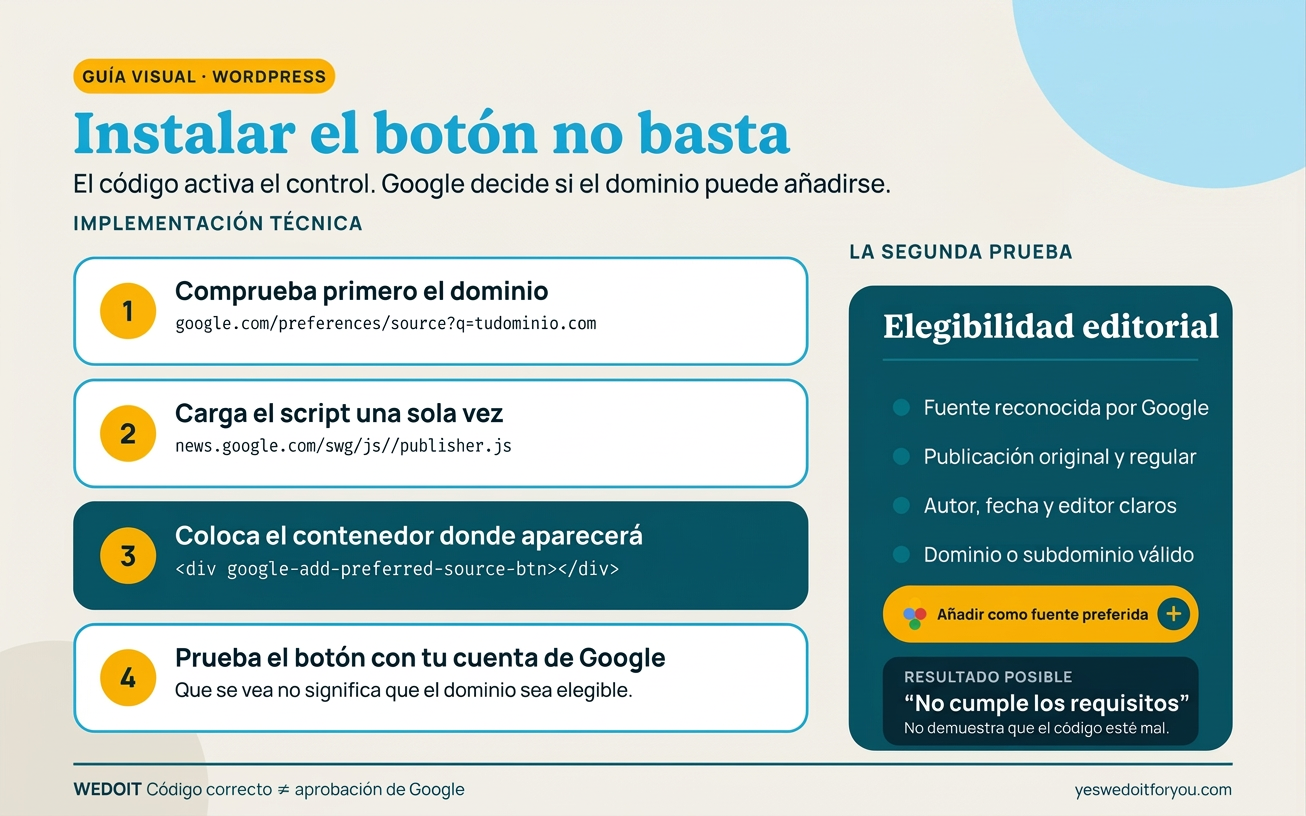 GUÍA VISUAL · WORDPRESS

Instalar el botón no basta

El código activa el control. Google decide si el dominio puede añadirse.

IMPLEMENTACIÓN TÉCNICA

1 Comprueba primero el dominio
google.com/preferences/source?q=tudominio.com

2 Carga el script una sola vez
news.google.com/swg/js//publisher.js

3 Coloca el contenedor donde aparecerá
<div google-add-preferred-source-btn></div>

4 Prueba el botón con tu cuenta de Google
Que se vea no significa que el dominio sea elegible.

LA SEGUNDA PRUEBA

Elegibilidad editorial

Fuente reconocida por Google

Publicación original y regular

Autor, fecha y editor claros

Dominio o subdominio válido

Añadir como fuente preferida +

RESULTADO POSIBLE
“No cumple los requisitos”
No demuestra que el código esté mal.

WEDOIT Código correcto ≠ aprobación de Google

yeswedoitforyou.com